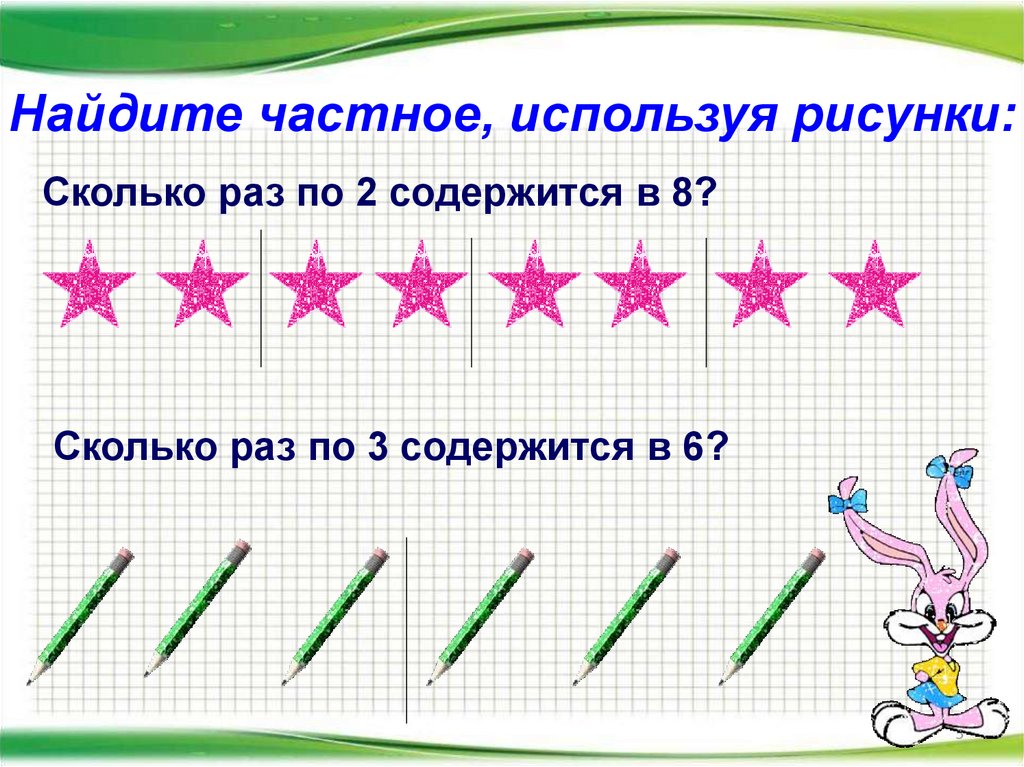 Найдите частное, используя рисунки:

Сколько раз по 2 содержится в 8?

Сколько раз по 3 содержится в 6?